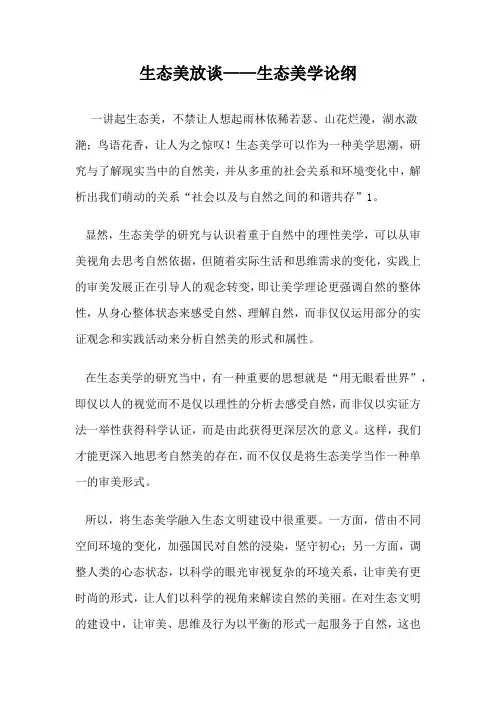 生态美放谈——生态美学论纲

一讲起生态美，不禁让人想起雨林依稀若瑟、山花烂漫，湖水潋滟；鸟语花香，让人为之惊叹！生态美学可以作为一种美学思潮，研究与了解现实当中的自然美，并从多重的社会关系和环境变化中，解析出我们萌动的关系“社会以及与自然之间的和谐共存”1。

显然，生态美学的研究与认识着重于自然中的理性美学，可以从审美视角去思考自然依据，但随着实际生活和思维需求的变化，实践上的审美发展正在引导人的观念转变，即让美学理论更强调自然的整体性，从身心整体状态来感受自然、理解自然，而非仅仅运用部分的实证观念和实践活动来分析自然美的形式和属性。

在生态美学的研究当中，有一种重要的思想就是“用无眼看世界”，即仅以人的视觉而不是仅以理性的分析去感受自然，而非仅以实证方法一举性获得科学认证，而是由此获得更深层次的意义。这样，我们才能更深入地思考自然美的存在，而不仅仅是将生态美学当作一种单一的审美形式。

所以，将生态美学融入生态文明建设中很重要。一方面，借由不同空间环境的变化，加强国民对自然的浸染，坚守初心；另一方面，调整人类的心态状态，以科学的眼光审视复杂的环境关系，让审美有更时尚的形式，让人们以科学的视角来解读自然的美丽。在对生态文明的建设中，让审美、思维及行为以平衡的形式一起服务于自然，这也